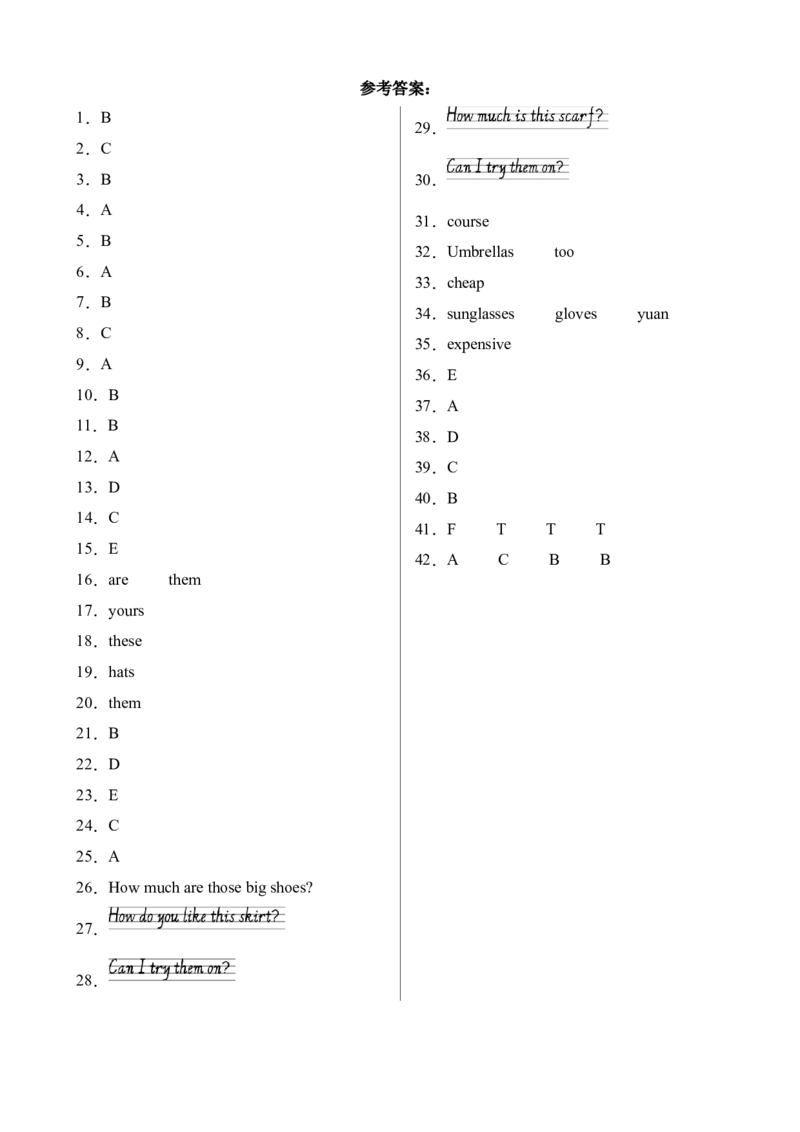 参考答案：

1．B
2．C
3．B
4．A
5．B
6．A
7．B
8．C
9．A
10．B
11．B
12．A
13．D
14．C
15．E
16．are　them
17．yours
18．these
19．hats
20．them
21．B
22．D
23．E
24．C
25．A
26．How much are those big shoes?
27．How do you like this skirt?
28．Can I try them on?

29．How much is this scarf?
30．Can I try them on?
31．course
32．Umbrellas　too
33．cheap
34．sunglasses　gloves　yuan
35．expensive
36．E
37．A
38．D
39．C
40．B
41．F　T　T　T
42．A　C　B　B